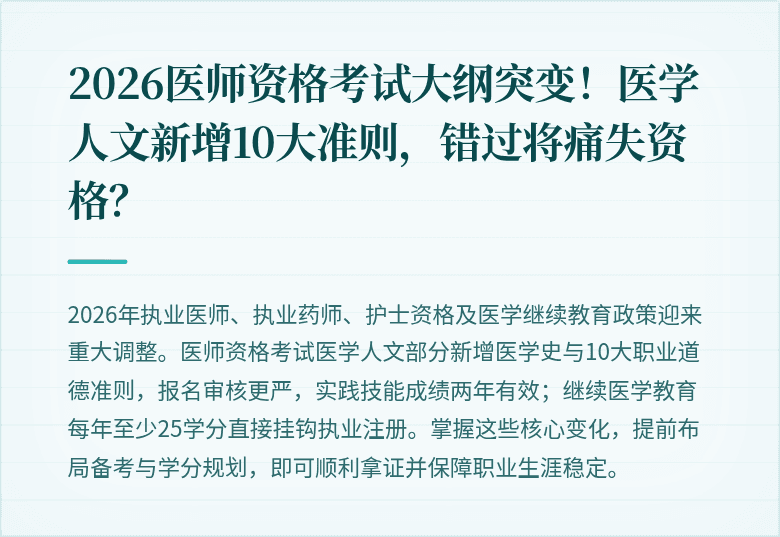 2026医师资格考试大纲突变！医学人文新增10大准则，错过将痛失资格?

2026年执业医师、执业药师、护士资格及医学继续教育政策迎来重大调整。医师资格考试医学人文部分新增医学史与10大职业道德准则，报名审核更严，实践技能成绩两年有效；继续医学教育每年至少25学分直接挂钩执业注册。掌握这些核心变化，提前布局备考与学分规划，即可顺利拿证并保障职业生涯稳定。